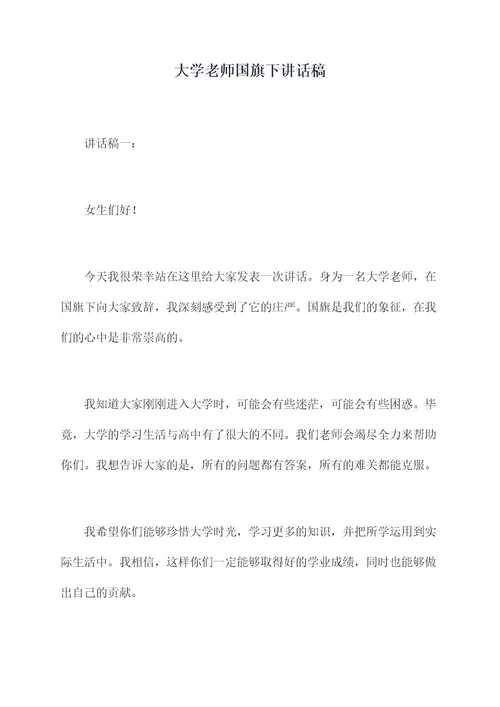 大学老师国旗下讲话稿

讲话稿一：

女生们好！

今天我很荣幸站在这里给大家发表一次讲话。身为一名大学老师，在国旗下向大家致辞，我深刻感受到了它的庄严。国旗是我们的象征，在我们的心中是非常崇高的。

我知道大家刚刚进入大学时，可能会有些迷茫，可能会有些困惑。毕竟，大学的学习生活与高中有了很大的不同。我们老师会竭尽全力来帮助你们。我想告诉大家的是，所有的问题都有答案，所有的难关都能克服。

我希望你们能够珍惜大学时光，学习更多的知识，并把所学运用到实际生活中。我相信，这样你们一定能够取得好的学业成绩，同时也能够做出自己的贡献。